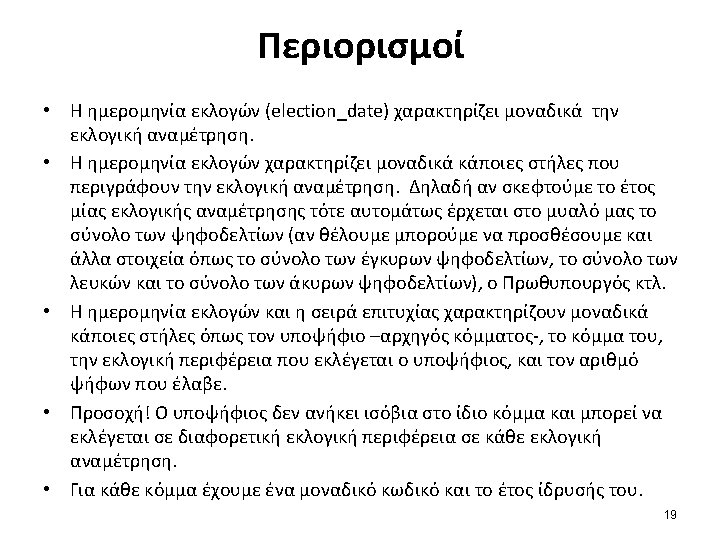 Περιορισμοί

• Η ημερομηνία εκλογών (election_date) χαρακτηρίζει μοναδικά την εκλογική αναμέτρηση.

• Η ημερομηνία εκλογών χαρακτηρίζει μοναδικά κάποιες στήλες που περιγράφουν την εκλογική αναμέτρηση. Δηλαδή αν σκεφτούμε το έτος μίας εκλογικής αναμέτρησης τότε αυτομάτως έρχεται στο μυαλό μας το σύνολο των ψηφοδελτίων (αν θέλουμε μπορούμε να προσθέσουμε και άλλα στοιχεία όπως το σύνολο των έγκυρων ψηφοδελτίων, το σύνολο των λευκών και το σύνολο των άκυρων ψηφοδελτίων), ο Πρωθυπουργός κτλ.

• Η ημερομηνία εκλογών και η σειρά επιτυχίας χαρακτηρίζουν μοναδικά κάποιες στήλες όπως τον υποψήφιο –αρχηγός κόμματος-, το κόμμα του, την εκλογική περιφέρεια που εκλέγεται ο υποψήφιος, και τον αριθμό ψήφων που έλαβε.

• Προσοχή! Ο υποψήφιος δεν ανήκει ισόβια στο ίδιο κόμμα και μπορεί να εκλέγεται σε διαφορετική εκλογική περιφέρεια σε κάθε εκλογική αναμέτρηση.

• Για κάθε κόμμα έχουμε ένα μοναδικό κωδικό και το έτος ίδρυσής του.

19